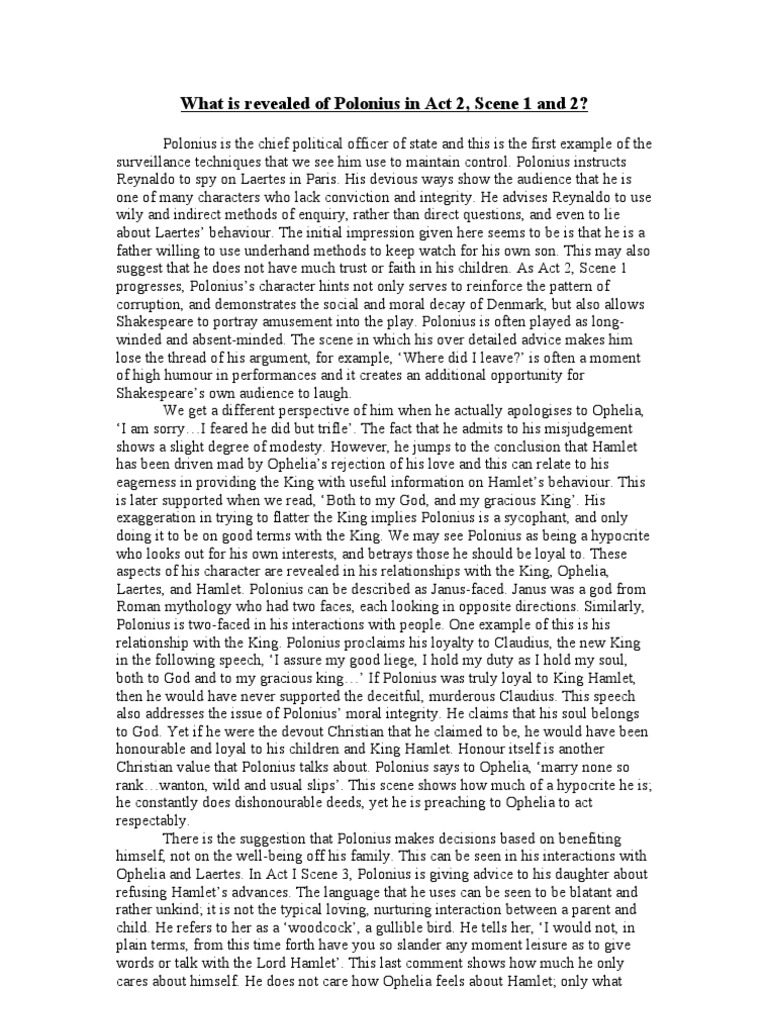 What is revealed of Polonius in Act 2, Scene 1 and 2?

Polonius is the chief political officer of state and this is the first example of the surveillance techniques that we see him use to maintain control. Polonius instructs Reynaldo to spy on Laertes in Paris. His devious ways show the audience that he is one of many characters who lack conviction and integrity. He advises Reynaldo to use wily and indirect methods of enquiry, rather than direct questions, and even to lie about Laertes' behaviour. The initial impression given here seems to be is that he is a father willing to use underhand methods to keep watch for his own son. This may also suggest that he does not have much trust or faith in his children. As Act 2, Scene 1 progresses, Polonius's character hints not only serves to reinforce the pattern of corruption, and demonstrates the social and moral decay of Denmark, but also allows Shakespeare to portray amusement into the play. Polonius is often played as long-winded and absent-minded. The scene in which his over detailed advice makes him lose the thread of his argument, for example, 'Where did I leave?' is often a moment of high humour in performances and it creates an additional opportunity for Shakespeare's own audience to laugh.

We get a different perspective of him when he actually apologises to Ophelia, 'I am sorry…I feared he did but trifle'. The fact that he admits to his misjudgement shows a slight degree of modesty. However, he jumps to the conclusion that Hamlet has been driven mad by Ophelia's rejection of his love and this can relate to his eagerness in providing the King with useful information on Hamlet's behaviour. This is later supported when we read, 'Both to my God, and my gracious King'. His exaggeration in trying to flatter the King implies Polonius is a sycophant, and only doing it to be on good terms with the King. We may see Polonius as being a hypocrite who looks out for his own interests, and betrays those he should be loyal to. These aspects of his character are revealed in his relationships with the King, Ophelia, Laertes, and Hamlet. Polonius can be described as Janus-faced. Janus was a god from Roman mythology who had two faces, each looking in opposite directions. Similarly, Polonius is two-faced in his interactions with people. One example of this is his relationship with the King. Polonius proclaims his loyalty to Claudius, the new King in the following speech, 'I assure my good liege, I hold my duty as I hold my soul, both to God and to my gracious king…' If Polonius was truly loyal to King Hamlet, then he would have never supported the deceitful, murderous Claudius. This speech also addresses the issue of Polonius' moral integrity. He claims that his soul belongs to God. Yet if he were the devout Christian that he claimed to be, he would have been honourable and loyal to his children and King Hamlet. Honour itself is another Christian value that Polonius talks about. Polonius says to Ophelia, 'marry none so rank…wanton, wild and usual slips'. This scene shows how much of a hypocrite he is; he constantly does dishonourable deeds, yet he is preaching to Ophelia to act respectably.

There is the suggestion that Polonius makes decisions based on benefiting himself, not on the well-being off his family. This can be seen in his interactions with Ophelia and Laertes. In Act I Scene 3, Polonius is giving advice to his daughter about refusing Hamlet's advances. The language that he uses can be seen to be blatant and rather unkind; it is not the typical loving, nurturing interaction between a parent and child. He refers to her as a 'woodcock', a gullible bird. He tells her, 'I would not, in plain terms, from this time forth have you so slander any moment leisure as to give words or talk with the Lord Hamlet'. This last comment shows how much he only cares about himself. He does not care how Ophelia feels about Hamlet; only what